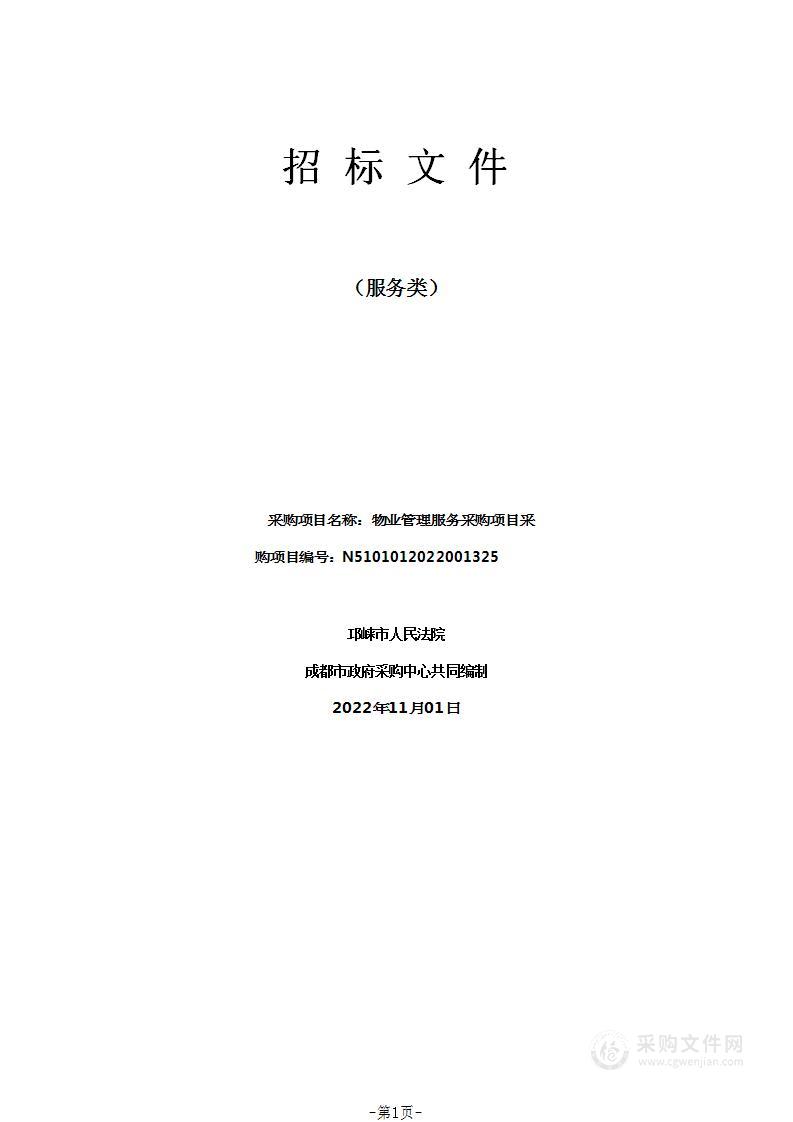 招 标 文 件

（服务类）

采购项目名称：物业管理服务采购项目采购项目编号：N5101012022001325

邛崃市人民法院

成都市政府采购中心共同编制

2022年11月01日

采购文件网
www.cgwenjian.com

-第1页-